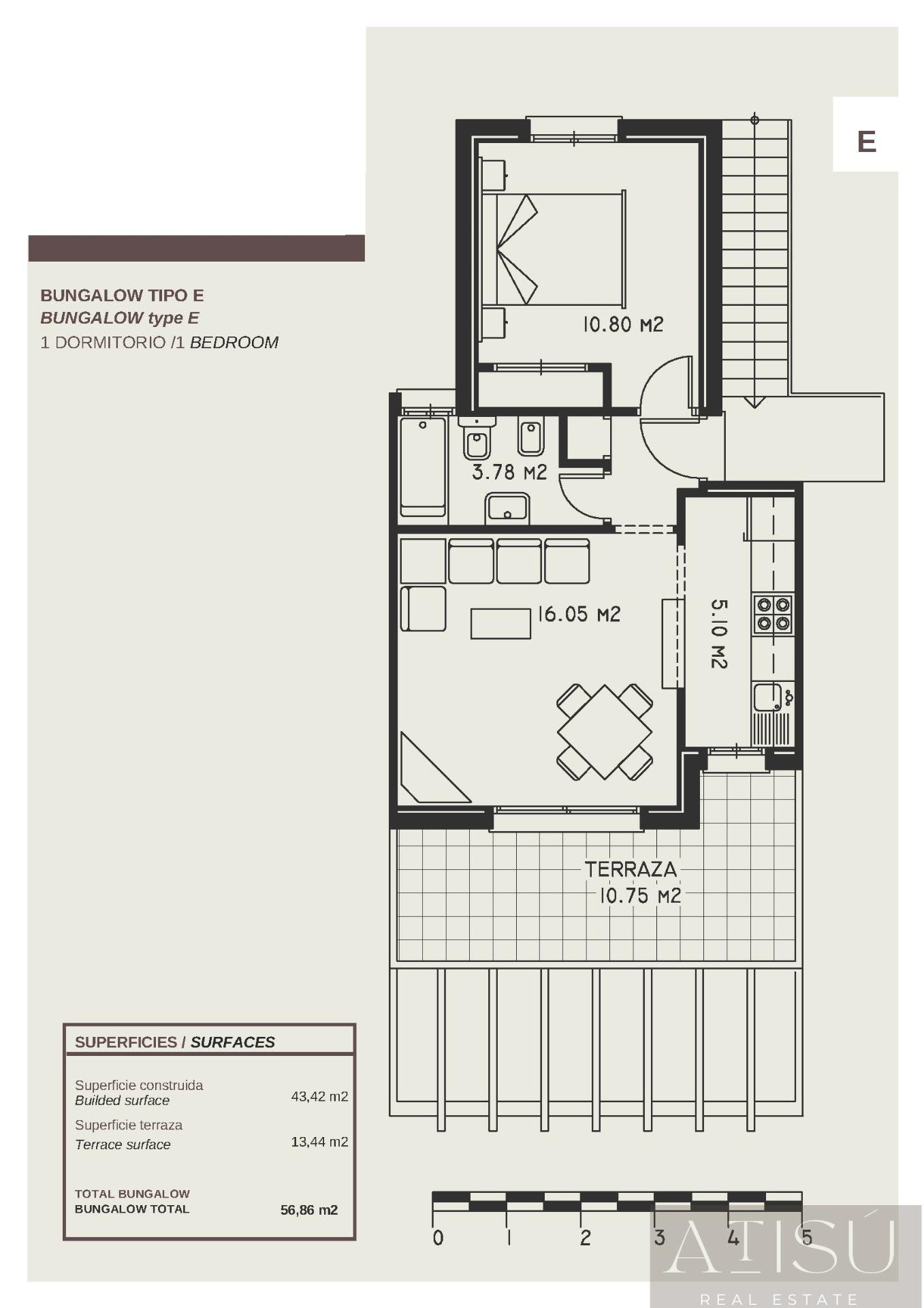 E

BUNGALOW TIPO E
BUNGALOW type E
1 DORMITORIO /1 BEDROOM

10.80 M2

3.78 M2

16.05 M2

5.10 M2

TERRAZA
10.75 M2

SUPERFICIES / SURFACES

| | |
|---|---|
| Superficie construida Builded surface | 43,42 m2 |
| Superficie terraza Terrace surface | 13,44 m2 |
| TOTAL BUNGALOW BUNGALOW TOTAL | 56,86 m2 |

0 1 2 3 4 5

ATISÚ
REAL ESTATE